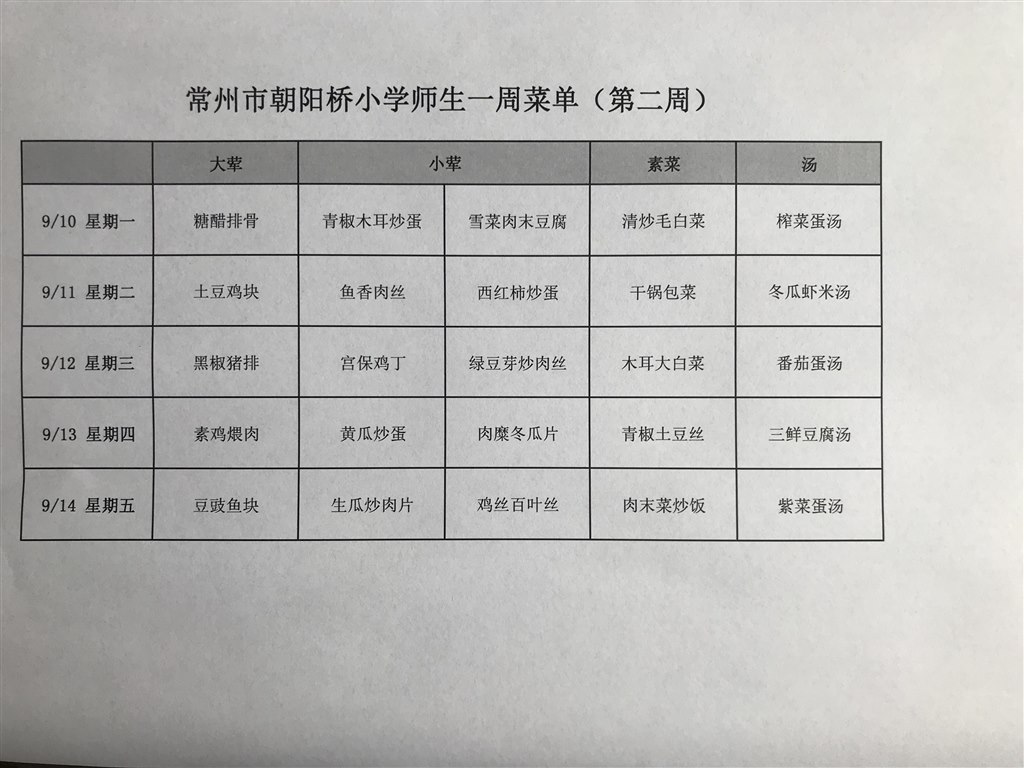 常州市朝阳桥小学师生一周菜单（第二周）

| | 大荤 | 小荤 | | 素菜 | 汤 |
|---|---|---|---|---|---|
| 9/10 星期一 | 糖醋排骨 | 青椒木耳炒蛋 | 雪菜肉末豆腐 | 清炒毛白菜 | 榨菜蛋汤 |
| 9/11 星期二 | 土豆鸡块 | 鱼香肉丝 | 西红柿炒蛋 | 干锅包菜 | 冬瓜虾米汤 |
| 9/12 星期三 | 黑椒猪排 | 宫保鸡丁 | 绿豆芽炒肉丝 | 木耳大白菜 | 番茄蛋汤 |
| 9/13 星期四 | 素鸡煨肉 | 黄瓜炒蛋 | 肉糜冬瓜片 | 青椒土豆丝 | 三鲜豆腐汤 |
| 9/14 星期五 | 豆豉鱼块 | 生瓜炒肉片 | 鸡丝百叶丝 | 肉末菜炒饭 | 紫菜蛋汤 |